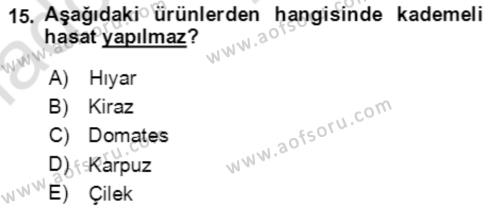 15. Aşağıdaki ürünlerden hangisinde kademeli hasat yapılmaz?

A) Hıyar
B) Kiraz
C) Domates
D) Karpuz
E) Çilek

www.aofsoru.com
www.aofsoru.com
www.aofsoru.com
www.aofsoru.com